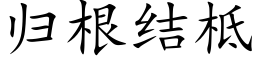 归根结柢